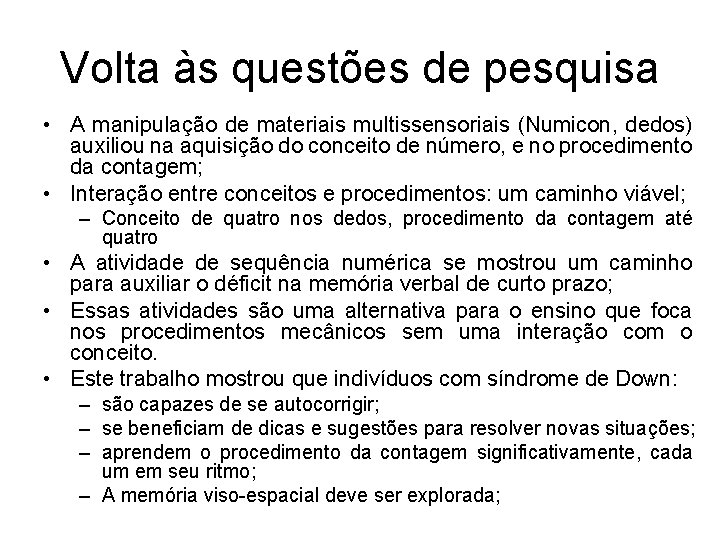 Volta às questões de pesquisa

• A manipulação de materiais multissensoriais (Numicon, dedos) auxiliou na aquisição do conceito de número, e no procedimento da contagem;
• Interação entre conceitos e procedimentos: um caminho viável;
– Conceito de quatro nos dedos, procedimento da contagem até quatro
• A atividade de sequência numérica se mostrou um caminho para auxiliar o déficit na memória verbal de curto prazo;
• Essas atividades são uma alternativa para o ensino que foca nos procedimentos mecânicos sem uma interação com o conceito.
• Este trabalho mostrou que indivíduos com síndrome de Down:
– são capazes de se autocorrigir;
– se beneficiam de dicas e sugestões para resolver novas situações;
– aprendem o procedimento da contagem significativamente, cada um em seu ritmo;
– A memória viso-espacial deve ser explorada;